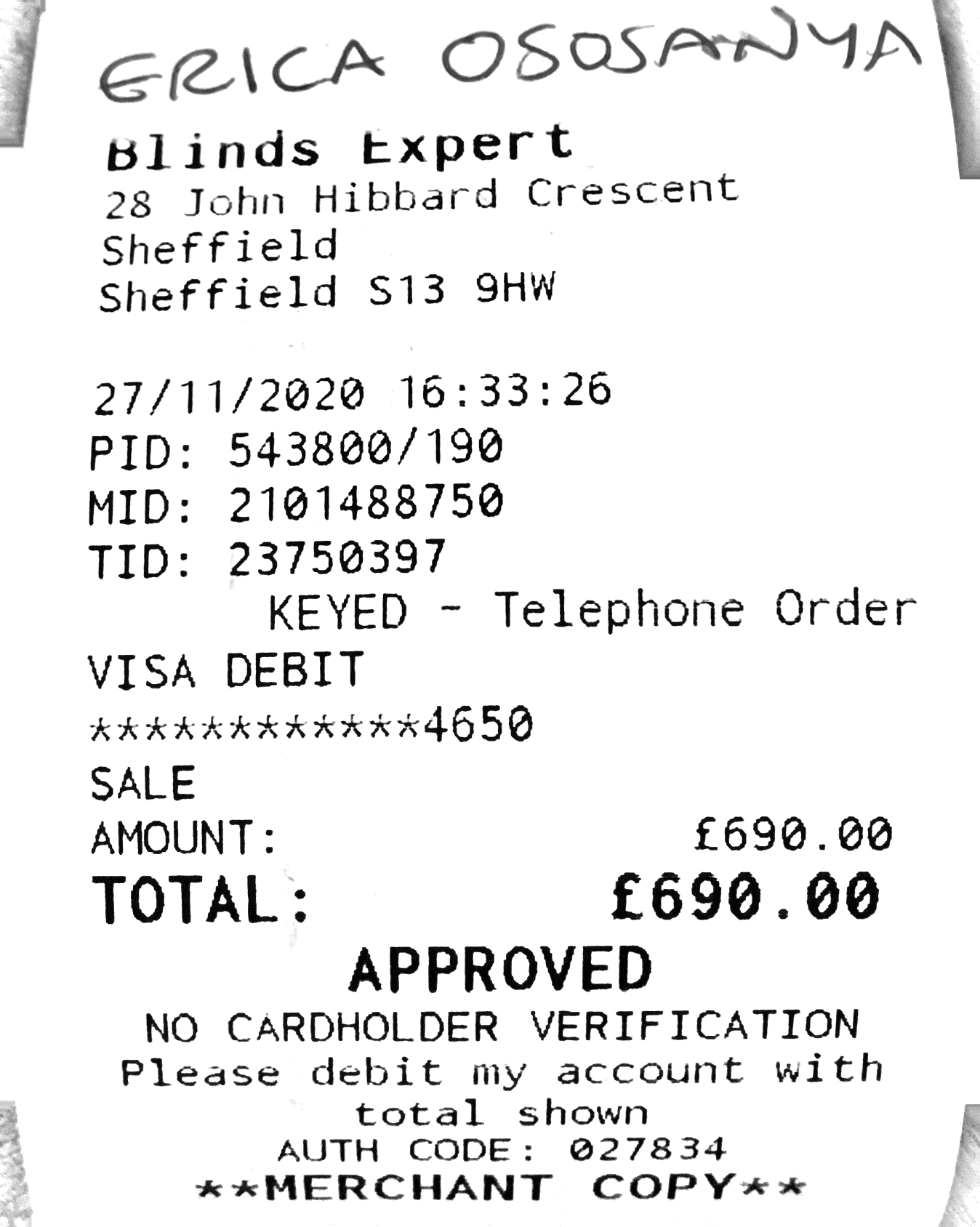 ERICA OSOSANYA

Blinds Expert
28 John Hibbard Crescent
Sheffield
Sheffield S13 9HW

27/11/2020 16:33:26
PID: 543800/190
MID: 2101488750
TID: 23750397
KEYED - Telephone Order
VISA DEBIT
************4650
SALE
AMOUNT: £690.00
TOTAL: £690.00
APPROVED
NO CARDHOLDER VERIFICATION
Please debit my account with total shown
AUTH CODE: 027834
**MERCHANT COPY**